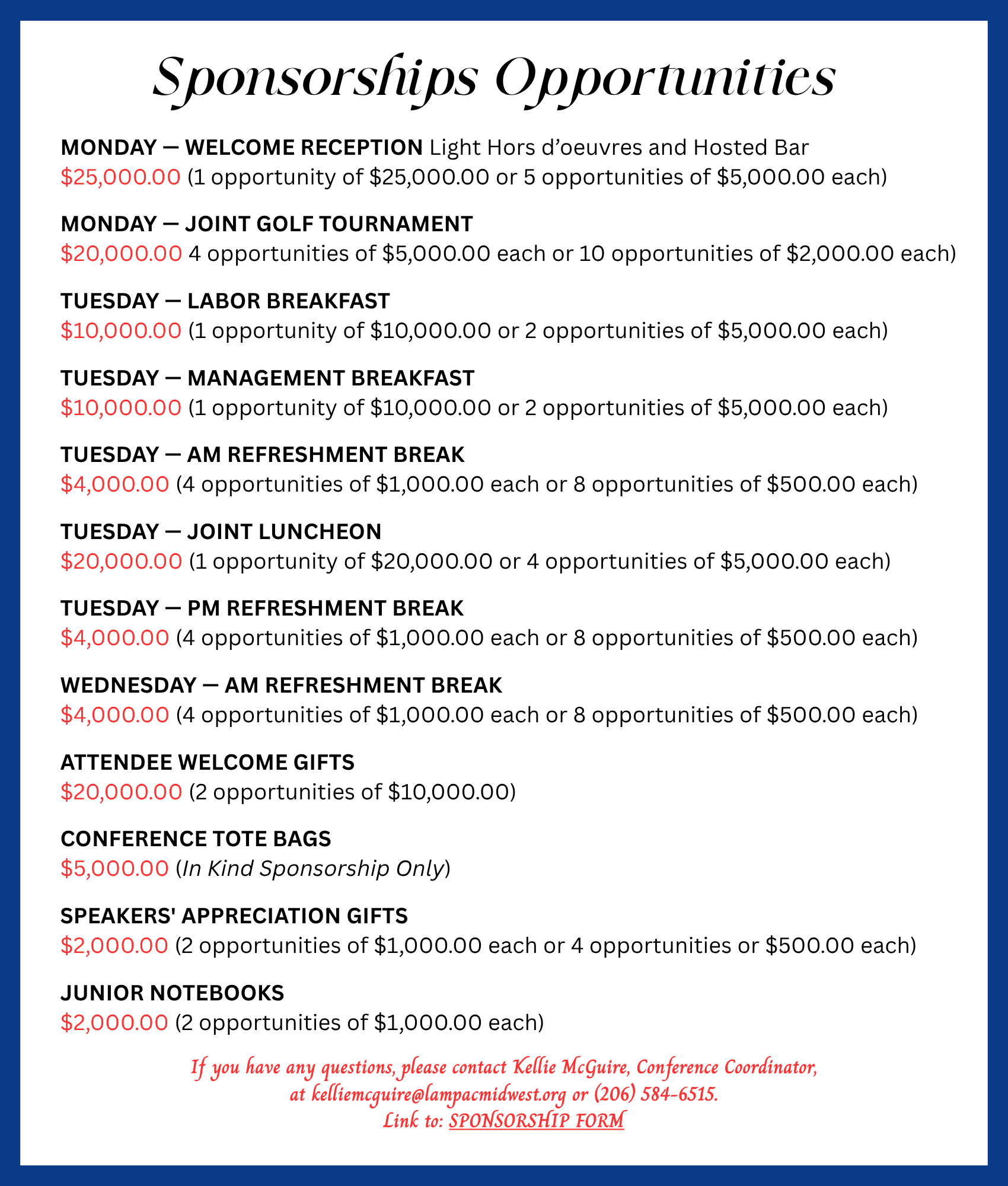 Sponsorships Opportunities

MONDAY — WELCOME RECEPTION Light Hors d'oeuvres and Hosted Bar
\$25,000.00 (1 opportunity of \$25,000.00 or 5 opportunities of \$5,000.00 each)

MONDAY — JOINT GOLF TOURNAMENT
\$20,000.00 4 opportunities of \$5,000.00 each or 10 opportunities of \$2,000.00 each)

TUESDAY — LABOR BREAKFAST
\$10,000.00 (1 opportunity of \$10,000.00 or 2 opportunities of \$5,000.00 each)

TUESDAY — MANAGEMENT BREAKFAST
\$10,000.00 (1 opportunity of \$10,000.00 or 2 opportunities of \$5,000.00 each)

TUESDAY — AM REFRESHMENT BREAK
\$4,000.00 (4 opportunities of \$1,000.00 each or 8 opportunities of \$500.00 each)

TUESDAY — JOINT LUNCHEON
\$20,000.00 (1 opportunity of \$20,000.00 or 4 opportunities of \$5,000.00 each)

TUESDAY — PM REFRESHMENT BREAK
\$4,000.00 (4 opportunities of \$1,000.00 each or 8 opportunities of \$500.00 each)

WEDNESDAY — AM REFRESHMENT BREAK
\$4,000.00 (4 opportunities of \$1,000.00 each or 8 opportunities of \$500.00 each)

ATTENDEE WELCOME GIFTS
\$20,000.00 (2 opportunities of \$10,000.00)

CONFERENCE TOTE BAGS
\$5,000.00 (In Kind Sponsorship Only)

SPEAKERS' APPRECIATION GIFTS
\$2,000.00 (2 opportunities of \$1,000.00 each or 4 opportunities or \$500.00 each)

JUNIOR NOTEBOOKS
\$2,000.00 (2 opportunities of \$1,000.00 each)

If you have any questions, please contact Kellie McGuire, Conference Coordinator, at kelliemcguire@lampacmidwest.org or (206) 584-6515.
Link to: SPONSORSHIP FORM